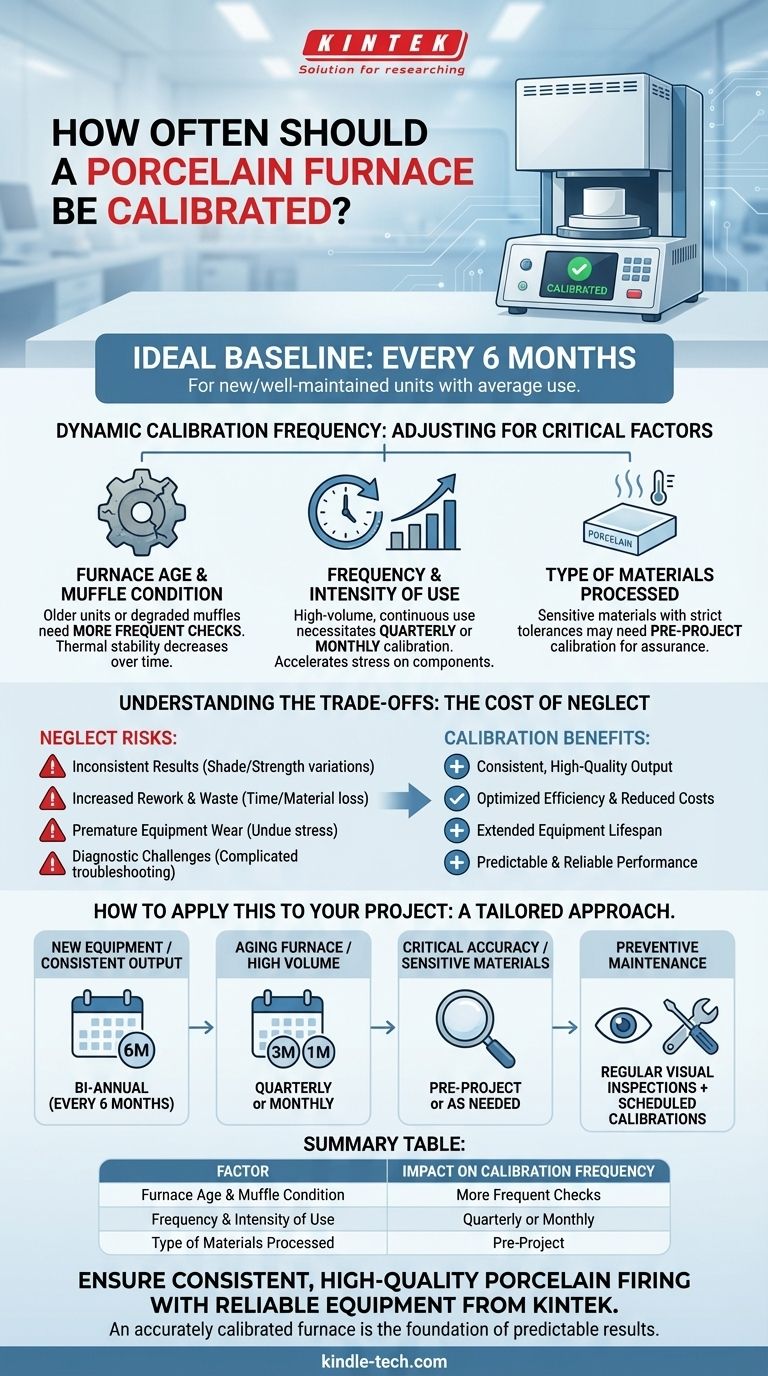 KINTEK
Solution for researching

HOW OFTEN SHOULD A PORCELAIN FURNACE BE CALIBRATED?

CALIBRATED

IDEAL BASELINE: EVERY 6 MONTHS
For new/well-maintained units with average use.

DYNAMIC CALIBRATION FREQUENCY: ADJUSTING FOR CRITICAL FACTORS

FURNACE AGE & MUFFLE CONDITION
Older units or degraded muffles need MORE FREQUENT CHECKS. Thermal stability decreases over time.

FREQUENCY & INTENSITY OF USE
High-volume, continuous use necessitates QUARTERLY or MONTHLY calibration. Accelerates stress on components.

PORCELAIN

TYPE OF MATERIALS PROCESSED
Sensitive materials with strict tolerances may need PRE-PROJECT calibration for assurance.

UNDERSTANDING THE TRADE-OFFS: THE COST OF NEGLECT

NEGLECT RISKS:
Inconsistent Results (Shade/Strength variations)
Increased Rework & Waste (Time/Material loss)
Premature Equipment Wear (Undue stress)
Diagnostic Challenges (Complicated troubleshooting)

CALIBRATION BENEFITS:
Consistent, High-Quality Output
Optimized Efficiency & Reduced Costs
Extended Equipment Lifespan
Predictable & Reliable Performance

HOW TO APPLY THIS TO YOUR PROJECT: A TAILORED APPROACH.

NEW EQUIPMENT / CONSISTENT OUTPUT
6M
BI-ANNUAL (EVERY 6 MONTHS)

AGING FURNACE / HIGH VOLUME
3M 1M
QUARTERLY or MONTHLY

CRITICAL ACCURACY / SENSITIVE MATERIALS
PRE-PROJECT or AS NEEDED

PREVENTIVE MAINTENANCE
REGULAR VISUAL INSPECTIONS + SCHEDULED CALIBRATIONS

SUMMARY TABLE:

| FACTOR | IMPACT ON CALIBRATION FREQUENCY |
|---|---|
| Furnace Age & Muffle Condition | More Frequent Checks |
| Frequency & Intensity of Use | Quarterly or Monthly |
| Type of Materials Processed | Pre-Project |

ENSURE CONSISTENT, HIGH-QUALITY PORCELAIN FIRING WITH RELIABLE EQUIPMENT FROM KINTEK.
An accurately calibrated furnace is the foundation of predictable results.

kindle-tech.com